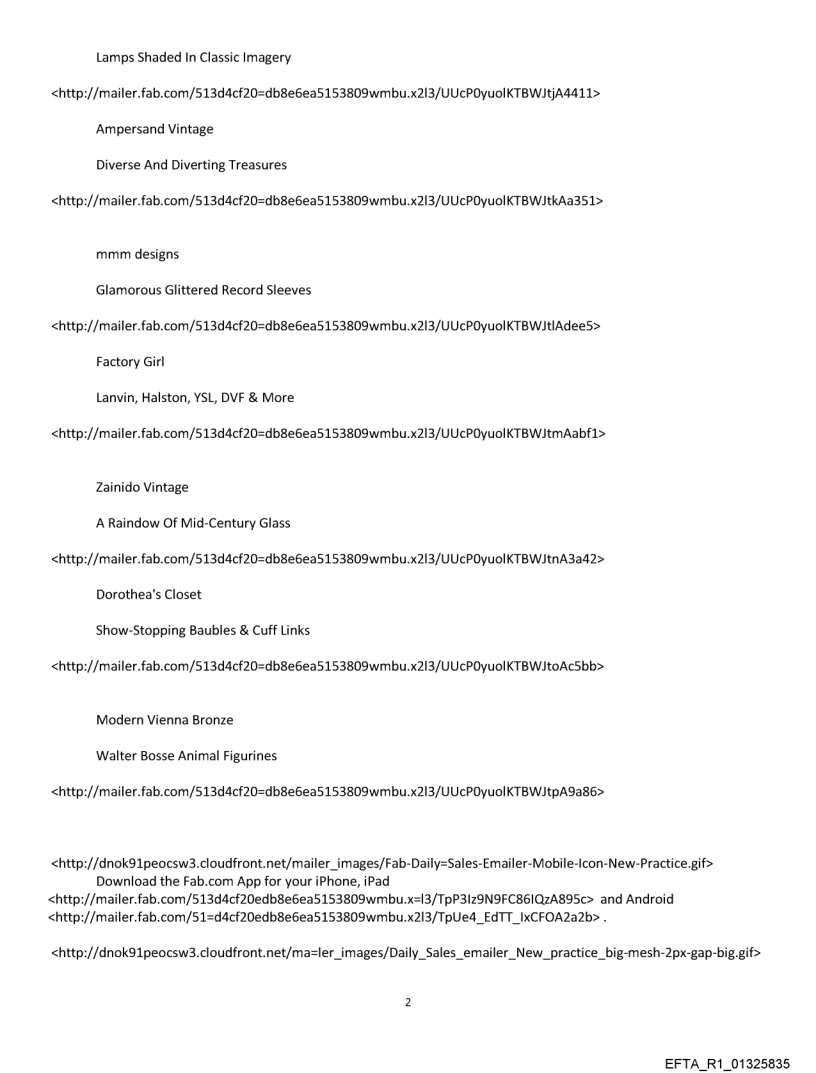 Lamps Shaded In Classic Imagery

<http://mailer.fab.com/513d4cf20=db8e6ea5153809wmbu.x2l3/UUcP0yuolKTBWJtjA4411>

Ampersand Vintage

Diverse And Diverting Treasures

<http://mailer.fab.com/513d4cf20=db8e6ea5153809wmbu.x2l3/UUcP0yuolKTBWJtkAa351>

mmm designs

Glamorous Glittered Record Sleeves

<http://mailer.fab.com/513d4cf20=db8e6ea5153809wmbu.x2l3/UUcP0yuolKTBWJtlAdee5>

Factory Girl

Lanvin, Halston, YSL, DVF & More

<http://mailer.fab.com/513d4cf20=db8e6ea5153809wmbu.x2l3/UUcP0yuolKTBWJtmAabf1>

Zainido Vintage

A Raindow Of Mid-Century Glass

<http://mailer.fab.com/513d4cf20=db8e6ea5153809wmbu.x2l3/UUcP0yuolKTBWJtnA3a42>

Dorothea's Closet

Show-Stopping Baubles & Cuff Links

<http://mailer.fab.com/513d4cf20=db8e6ea5153809wmbu.x2l3/UUcP0yuolKTBWJtoAc5bb>

Modern Vienna Bronze

Walter Bosse Animal Figurines

<http://mailer.fab.com/513d4cf20=db8e6ea5153809wmbu.x2l3/UUcP0yuolKTBWJtpA9a86>

<http://dnok91peocsw3.cloudfront.net/mailer_images/Fab-Daily=Sales-Emailer-Mobile-Icon-New-Practice.gif>
Download the Fab.com App for your iPhone, iPad <http://mailer.fab.com/513d4cf20edb8e6ea5153809wmbu.x=l3/TpP3Iz9N9FC86IQzA895c> and Android <http://mailer.fab.com/51=d4cf20edb8e6ea5153809wmbu.x2l3/TpUe4_EdTT_IxCFOA2a2b> .

<http://dnok91peocsw3.cloudfront.net/ma=ler_images/Daily_Sales_emailer_New_practice_big-mesh-2px-gap-big.gif>

2

EFTA_R1_01325835